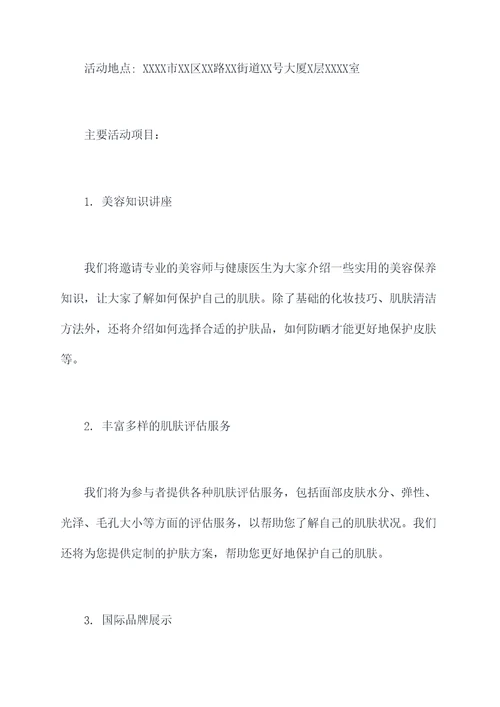 活动地点：XXXX市XX区XX路XX街道XX号大厦X层XXXX室

主要活动项目：

1. 美容知识讲座

我们将邀请专业的美容师与健康医生为大家介绍一些实用的美容保养知识，让大家了解如何保护自己的肌肤。除了基础的化妆技巧、肌肤清洁方法外，还将介绍如何选择合适的护肤品，如何防晒才能更好地保护皮肤等。

2. 丰富多样的肌肤评估服务

我们将为参与者提供各种肌肤评估服务，包括面部皮肤水分、弹性、光泽、毛孔大小等方面的评估服务，以帮助您了解自己的肌肤状况。我们还将为您提供定制的护肤方案，帮助您更好地保护自己的肌肤。

3. 国际品牌展示